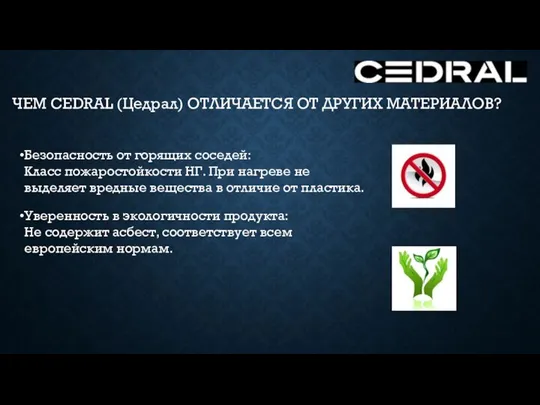 CEDRAL

ЧЕМ CEDRAL (Цедрал) ОТЛИЧАЕТСЯ ОТ ДРУГИХ МАТЕРИАЛОВ?

•Безопасность от горящих соседей:
Класс пожаростойкости НГ. При нагреве не выделяет вредные вещества в отличие от пластика.

•Уверенность в экологичности продукта:
Не содержит асбест, соответствует всем европейским нормам.